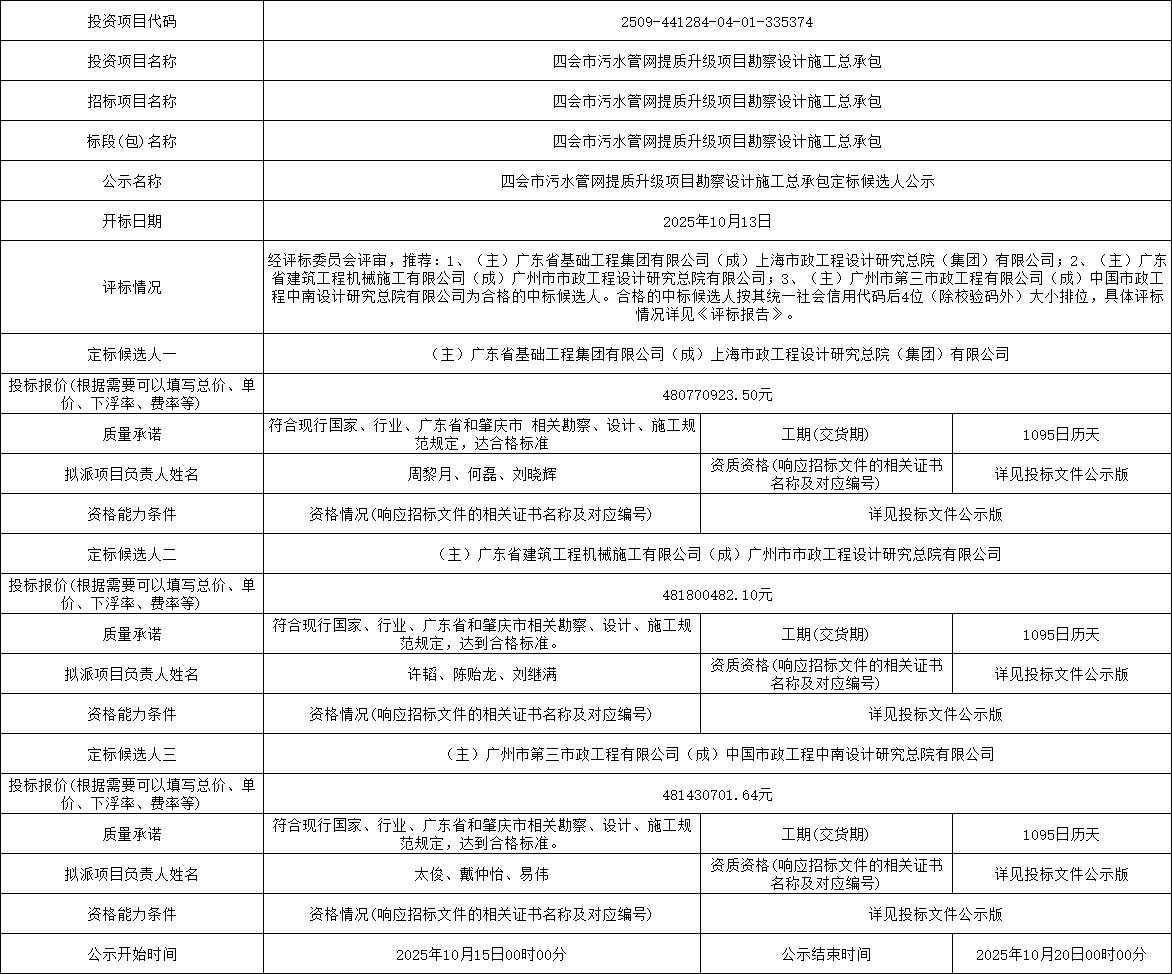 | 投资项目代码 | 2509-441284-04-01-335374 | | |
|---|---|---|---|
| 投资项目名称 | 四会市污水管网提质升级项目勘察设计施工总承包 | | |
| 招标项目名称 | 四会市污水管网提质升级项目勘察设计施工总承包 | | |
| 标段(包)名称 | 四会市污水管网提质升级项目勘察设计施工总承包 | | |
| 公示名称 | 四会市污水管网提质升级项目勘察设计施工总承包定标候选人公示 | | |
| 开标日期 | 2025年10月13日 | | |
| 评标情况 | 经评标委员会评审，推荐：1、（主）广东省基础工程集团有限公司（成）上海市政工程设计研究总院（集团）有限公司；2、（主）广东省建筑工程机械施工有限公司（成）广州市市政工程设计研究总院有限公司；3、（主）广州市第三市政工程有限公司（成）中国市政工程中南设计研究总院有限公司为合格的中标候选人。合格的中标候选人按其统一社会信用代码后4位（除校验码外）大小排位，具体评标情况详见《评标报告》。 | | |
| 定标候选人一 | （主）广东省基础工程集团有限公司（成）上海市政工程设计研究总院（集团）有限公司 | | |
| 投标报价(根据需要可以填写总价、单价、下浮率、费率等) | 480770923.50元 | | |
| 质量承诺 | 符合现行国家、行业、广东省和肇庆市 相关勘察、设计、施工规范规定，达合格标准 | 工期(交货期) | 1095日历天 |
| 拟派项目负责人姓名 | 周黎月、何磊、刘晓辉 | 资质资格(响应招标文件的相关证书名称及对应编号) | 详见投标文件公示版 |
| 资格能力条件 | 资格情况(响应招标文件的相关证书名称及对应编号) | 详见投标文件公示版 | |
| 定标候选人二 | （主）广东省建筑工程机械施工有限公司（成）广州市市政工程设计研究总院有限公司 | | |
| 投标报价(根据需要可以填写总价、单价、下浮率、费率等) | 481800482.10元 | | |
| 质量承诺 | 符合现行国家、行业、广东省和肇庆市相关勘察、设计、施工规范规定，达到合格标准。 | 工期(交货期) | 1095日历天 |
| 拟派项目负责人姓名 | 许韬、陈贻龙、刘继满 | 资质资格(响应招标文件的相关证书名称及对应编号) | 详见投标文件公示版 |
| 资格能力条件 | 资格情况(响应招标文件的相关证书名称及对应编号) | 详见投标文件公示版 | |
| 定标候选人三 | （主）广州市第三市政工程有限公司（成）中国市政工程中南设计研究总院有限公司 | | |
| 投标报价(根据需要可以填写总价、单价、下浮率、费率等) | 481430701.64元 | | |
| 质量承诺 | 符合现行国家、行业、广东省和肇庆市相关勘察、设计、施工规范规定，达到合格标准。 | 工期(交货期) | 1095日历天 |
| 拟派项目负责人姓名 | 太俊、戴仲怡、易伟 | 资质资格(响应招标文件的相关证书名称及对应编号) | 详见投标文件公示版 |
| 资格能力条件 | 资格情况(响应招标文件的相关证书名称及对应编号) | 详见投标文件公示版 | |
| 公示开始时间 | 2025年10月15日00时00分 | 公示结束时间 | 2025年10月20日00时00分 |